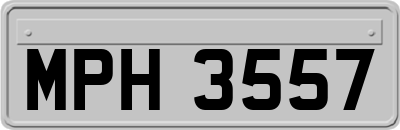 MPH 3557